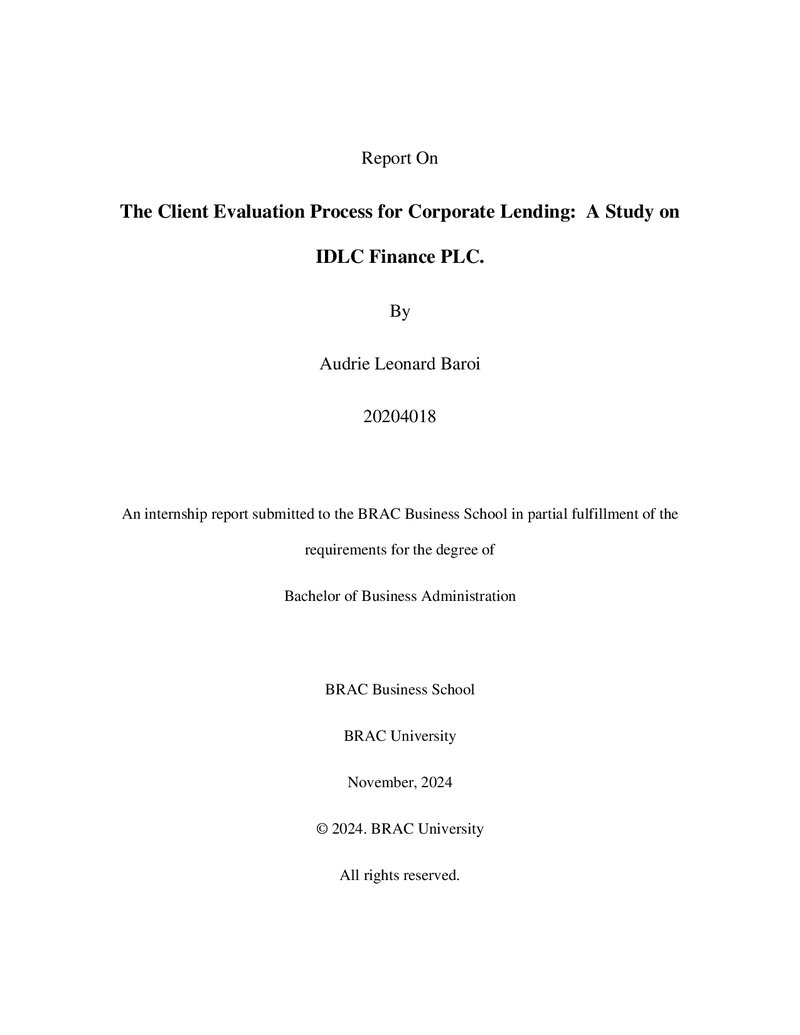 Report On

The Client Evaluation Process for Corporate Lending: A Study on IDLC Finance PLC.

By

Audrie Leonard Baroi

20204018

An internship report submitted to the BRAC Business School in partial fulfillment of the requirements for the degree of

Bachelor of Business Administration

BRAC Business School

BRAC University

November, 2024

© 2024. BRAC University

All rights reserved.